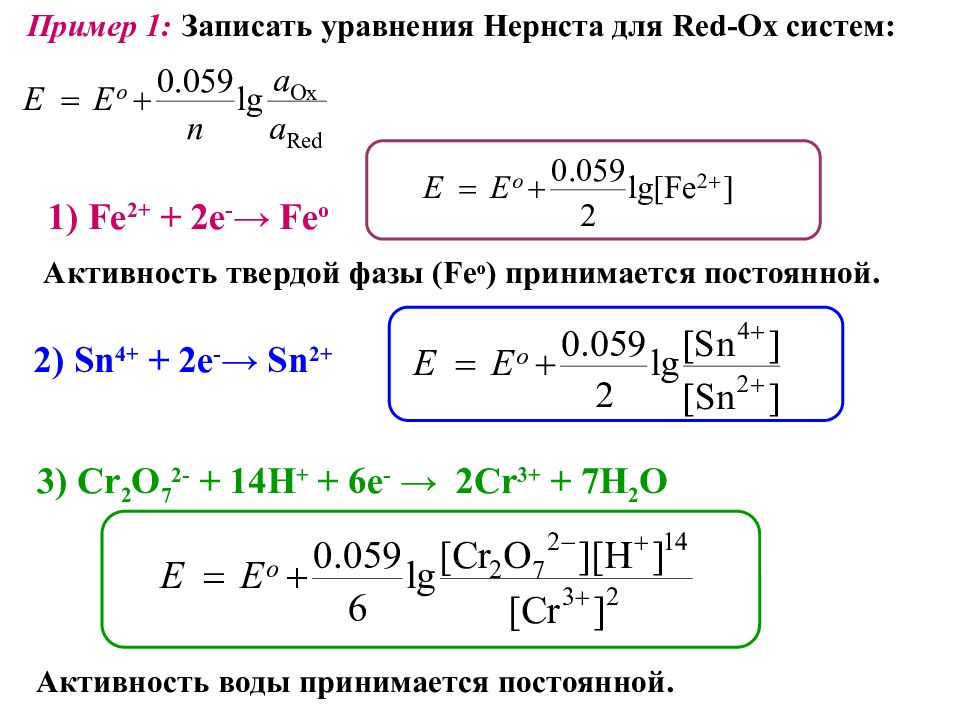 Пример 1: Записать уравнения Нернста для Red-Ox систем:

$E = E^o + \frac{0.059}{n} \lg \frac{a_{Ox}}{a_{Red}}$

1) $Fe^{2+} + 2e^- \rightarrow Fe^o$

$E = E^o + \frac{0.059}{2} \lg[Fe^{2+}]$

Активность твердой фазы ($Fe^o$) принимается постоянной.

2) $Sn^{4+} + 2e^- \rightarrow Sn^{2+}$

$E = E^o + \frac{0.059}{2} \lg \frac{[Sn^{4+}]}{[Sn^{2+}]}$

3) $Cr_2O_7^{2-} + 14H^+ + 6e^- \rightarrow 2Cr^{3+} + 7H_2O$

$E = E^o + \frac{0.059}{6} \lg \frac{[Cr_2O_7^{2-}][H^+]^{14}}{[Cr^{3+}]^2}$

Активность воды принимается постоянной.